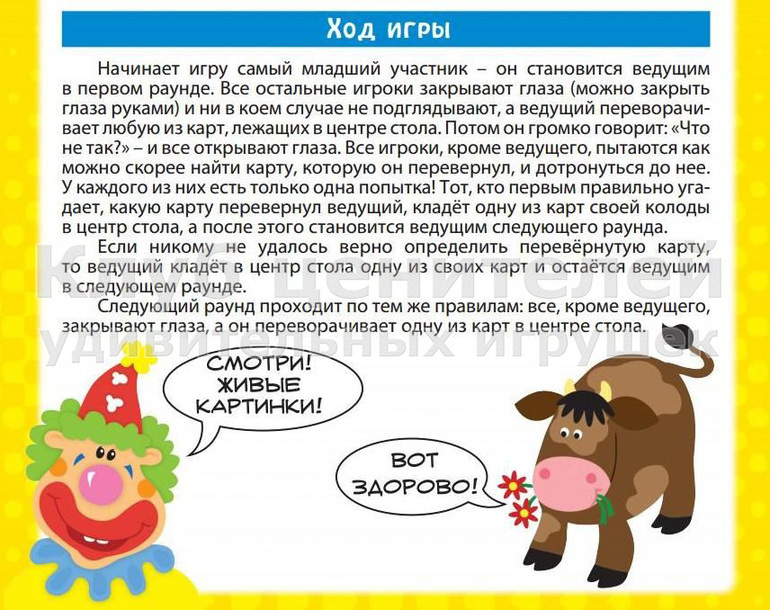 Ход игры

Начинает игру самый младший участник – он становится ведущим в первом раунде. Все остальные игроки закрывают глаза (можно закрыть глаза руками) и ни в коем случае не подглядывают, а ведущий переворачивает любую из карт, лежащих в центре стола. Потом он громко говорит: «Что не так?» – и все открывают глаза. Все игроки, кроме ведущего, пытаются как можно скорее найти карту, которую он перевернул, и дотронуться до нее. У каждого из них есть только одна попытка! Тот, кто первым правильно угадает, какую карту перевернул ведущий, кладёт одну из карт своей колоды в центр стола, а после этого становится ведущим следующего раунда.

Если никому не удалось верно определить перевёрнутую карту, то ведущий кладёт в центр стола одну из своих карт и остаётся ведущим в следующем раунде.

Следующий раунд проходит по тем же правилам: все, кроме ведущего, закрывают глаза, а он переворачивает одну из карт в центре стола.

СМОТРИ!
ЖИВЫЕ
КАРТИНКИ!

ВОТ
ЗДОРОВО!

Клуб ценителей
удивительных игрушек